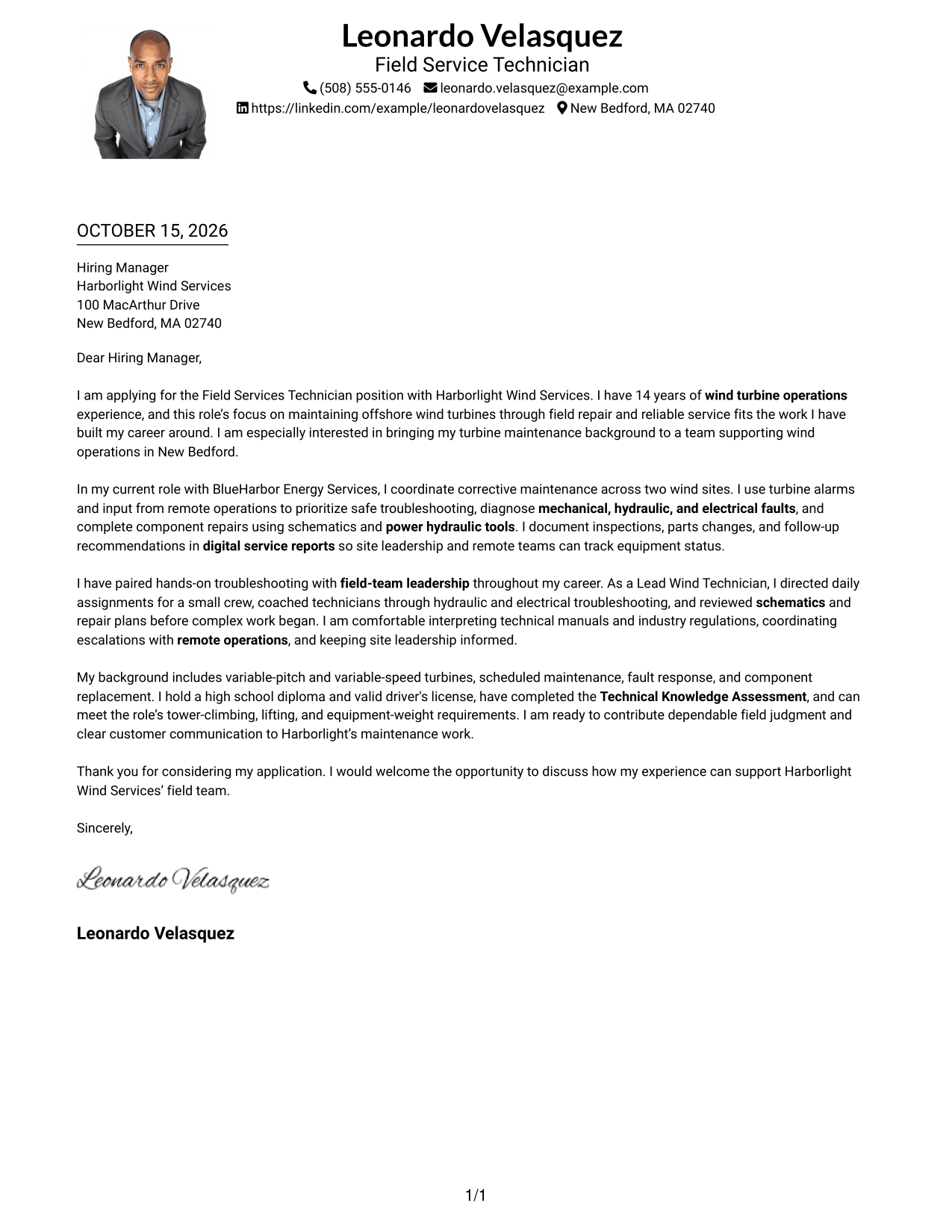 Leonardo Velasquez
Field Service Technician
(508) 555-0146 leonardo.velasquez@example.com
https://linkedin.com/example/leonardovelasquez New Bedford, MA 02740

OCTOBER 15, 2026

Hiring Manager
Harborlight Wind Services
100 MacArthur Drive
New Bedford, MA 02740

Dear Hiring Manager,

I am applying for the Field Services Technician position with Harborlight Wind Services. I have 14 years of wind turbine operations experience, and this role's focus on maintaining offshore wind turbines through field repair and reliable service fits the work I have built my career around. I am especially interested in bringing my turbine maintenance background to a team supporting wind operations in New Bedford.

In my current role with BlueHarbor Energy Services, I coordinate corrective maintenance across two wind sites. I use turbine alarms and input from remote operations to prioritize safe troubleshooting, diagnose mechanical, hydraulic, and electrical faults, and complete component repairs using schematics and power hydraulic tools. I document inspections, parts changes, and follow-up recommendations in digital service reports so site leadership and remote teams can track equipment status.

I have paired hands-on troubleshooting with field-team leadership throughout my career. As a Lead Wind Technician, I directed daily assignments for a small crew, coached technicians through hydraulic and electrical troubleshooting, and reviewed schematics and repair plans before complex work began. I am comfortable interpreting technical manuals and industry regulations, coordinating escalations with remote operations, and keeping site leadership informed.

My background includes variable-pitch and variable-speed turbines, scheduled maintenance, fault response, and component replacement. I hold a high school diploma and valid driver's license, have completed the Technical Knowledge Assessment, and can meet the role's tower-climbing, lifting, and equipment-weight requirements. I am ready to contribute dependable field judgment and clear customer communication to Harborlight's maintenance work.

Thank you for considering my application. I would welcome the opportunity to discuss how my experience can support Harborlight Wind Services' field team.

Sincerely,

Leonardo Velasquez

Leonardo Velasquez

1/1